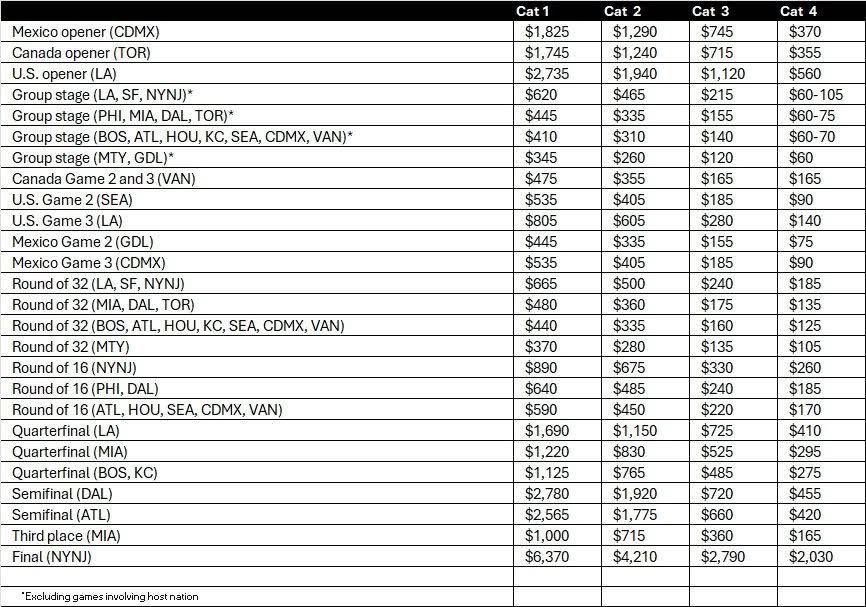 | | Cat 1 | Cat 2 | Cat 3 | Cat 4 |
|---|---|---|---|---|
| Mexico opener (CDMX) | \$1,825 | \$1,290 | \$745 | \$370 |
| Canada opener (TOR) | \$1,745 | \$1,240 | \$715 | \$355 |
| U.S. opener (LA) | \$2,735 | \$1,940 | \$1,120 | \$560 |
| Group stage (LA, SF, NYNJ)* | \$620 | \$465 | \$215 | \$60-105 |
| Group stage (PHI, MIA, DAL, TOR)* | \$445 | \$335 | \$155 | \$60-75 |
| Group stage (BOS, ATL, HOU, KC, SEA, CDMX, VAN)* | \$410 | \$310 | \$140 | \$60-70 |
| Group stage (MTY, GDL)* | \$345 | \$260 | \$120 | \$60 |
| Canada Game 2 and 3 (VAN) | \$475 | \$355 | \$165 | \$165 |
| U.S. Game 2 (SEA) | \$535 | \$405 | \$185 | \$90 |
| U.S. Game 3 (LA) | \$805 | \$605 | \$280 | \$140 |
| Mexico Game 2 (GDL) | \$445 | \$335 | \$155 | \$75 |
| Mexico Game 3 (CDMX) | \$535 | \$405 | \$185 | \$90 |
| Round of 32 (LA, SF, NYNJ) | \$665 | \$500 | \$240 | \$185 |
| Round of 32 (MIA, DAL, TOR) | \$480 | \$360 | \$175 | \$135 |
| Round of 32 (BOS, ATL, HOU, KC, SEA, CDMX, VAN) | \$440 | \$335 | \$160 | \$125 |
| Round of 32 (MTY) | \$370 | \$280 | \$135 | \$105 |
| Round of 16 (NYNJ) | \$890 | \$675 | \$330 | \$260 |
| Round of 16 (PHI, DAL) | \$640 | \$485 | \$240 | \$185 |
| Round of 16 (ATL, HOU, SEA, CDMX, VAN) | \$590 | \$450 | \$220 | \$170 |
| Quarterfinal (LA) | \$1,690 | \$1,150 | \$725 | \$410 |
| Quarterfinal (MIA) | \$1,220 | \$830 | \$525 | \$295 |
| Quarterfinal (BOS, KC) | \$1,125 | \$765 | \$485 | \$275 |
| Semifinal (DAL) | \$2,780 | \$1,920 | \$720 | \$455 |
| Semifinal (ATL) | \$2,565 | \$1,775 | \$660 | \$420 |
| Third place (MIA) | \$1,000 | \$715 | \$360 | \$165 |
| Final (NYNJ) | \$6,370 | \$4,210 | \$2,790 | \$2,030 |
| | | | | |
| *Excluding games involving host nation | | | | |